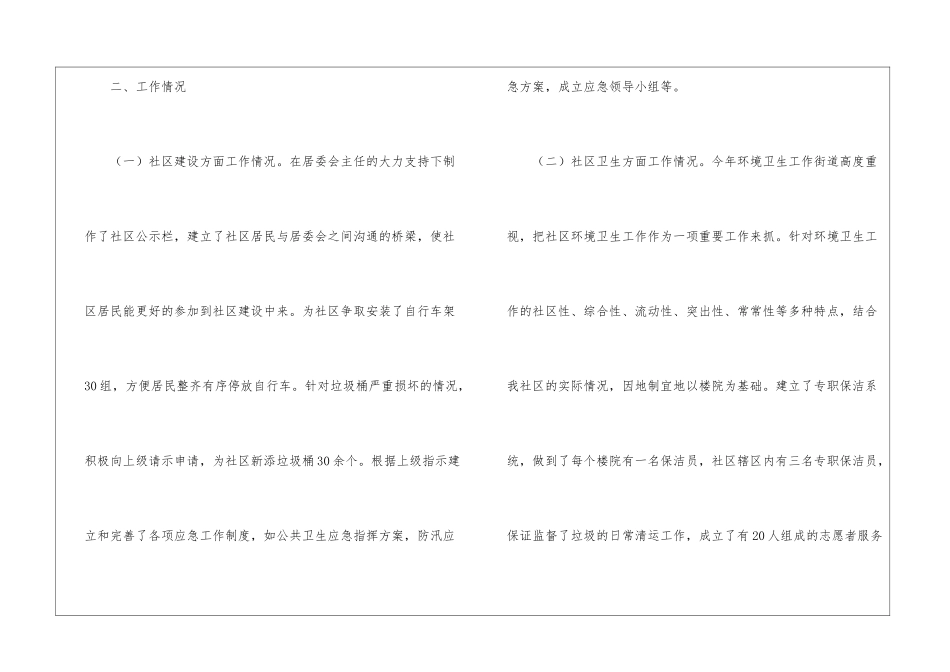 二、工作情况

（一）社区建设方面工作情况。在居委会主任的大力支持下制作了社区公示栏，建立了社区居民与居委会之间沟通的桥梁，使社区居民能更好的参加到社区建设中来。为社区争取安装了自行车架30组，方便居民整齐有序停放自行车。针对垃圾桶严重损坏的情况，积极向上级请示申请，为社区新添垃圾桶30余个。根据上级指示建立和完善了各项应急工作制度，如公共卫生应急指挥方案，防汛应急方案，成立应急领导小组等。

（二）社区卫生方面工作情况。今年环境卫生工作街道高度重视，把社区环境卫生工作作为一项重要工作来抓。针对环境卫生工作的社区性、综合性、流动性、突出性、常常性等多种特点，结合我社区的实际情况，因地制宜地以楼院为基础。建立了专职保洁系统，做到了每个楼院有一名保洁员，社区辖区内有三名专职保洁员，保证监督了垃圾的日常清运工作，成立了有20人组成的志愿者服务